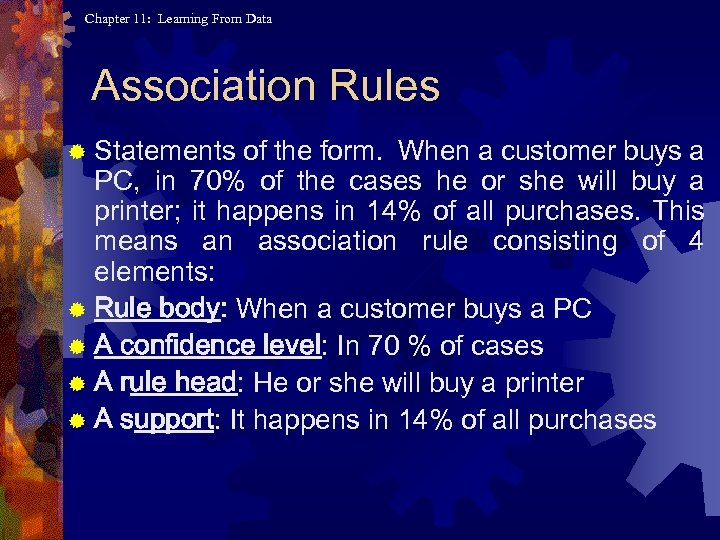 Chapter 11: Learning From Data

Association Rules

Statements of the form. When a customer buys a PC, in 70% of the cases he or she will buy a printer; it happens in 14% of all purchases. This means an association rule consisting of 4 elements:

Rule body: When a customer buys a PC

A confidence level: In 70 % of cases

A rule head: He or she will buy a printer

A support: It happens in 14% of all purchases